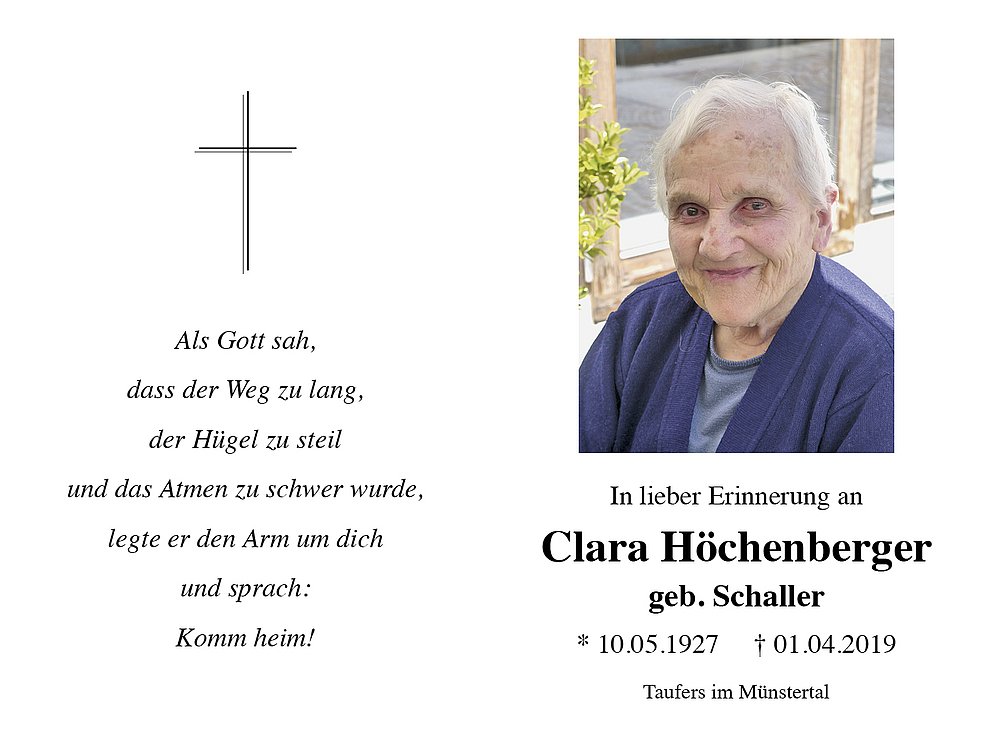 Als Gott sah,
dass der Weg zu lang,
der Hügel zu steil
und das Atmen zu schwer wurde,
legte er den Arm um dich
und sprach:
Komm heim!

In lieber Erinnerung an

Clara Höchenberger

geb. Schaller

* 10.05.1927 † 01.04.2019

Taufers im Münstertal